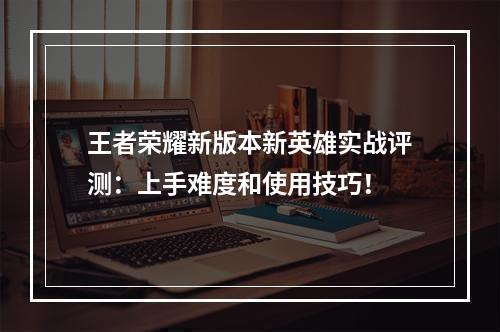 王者荣耀新版本新英雄实战评测：上手难度和使用技巧！